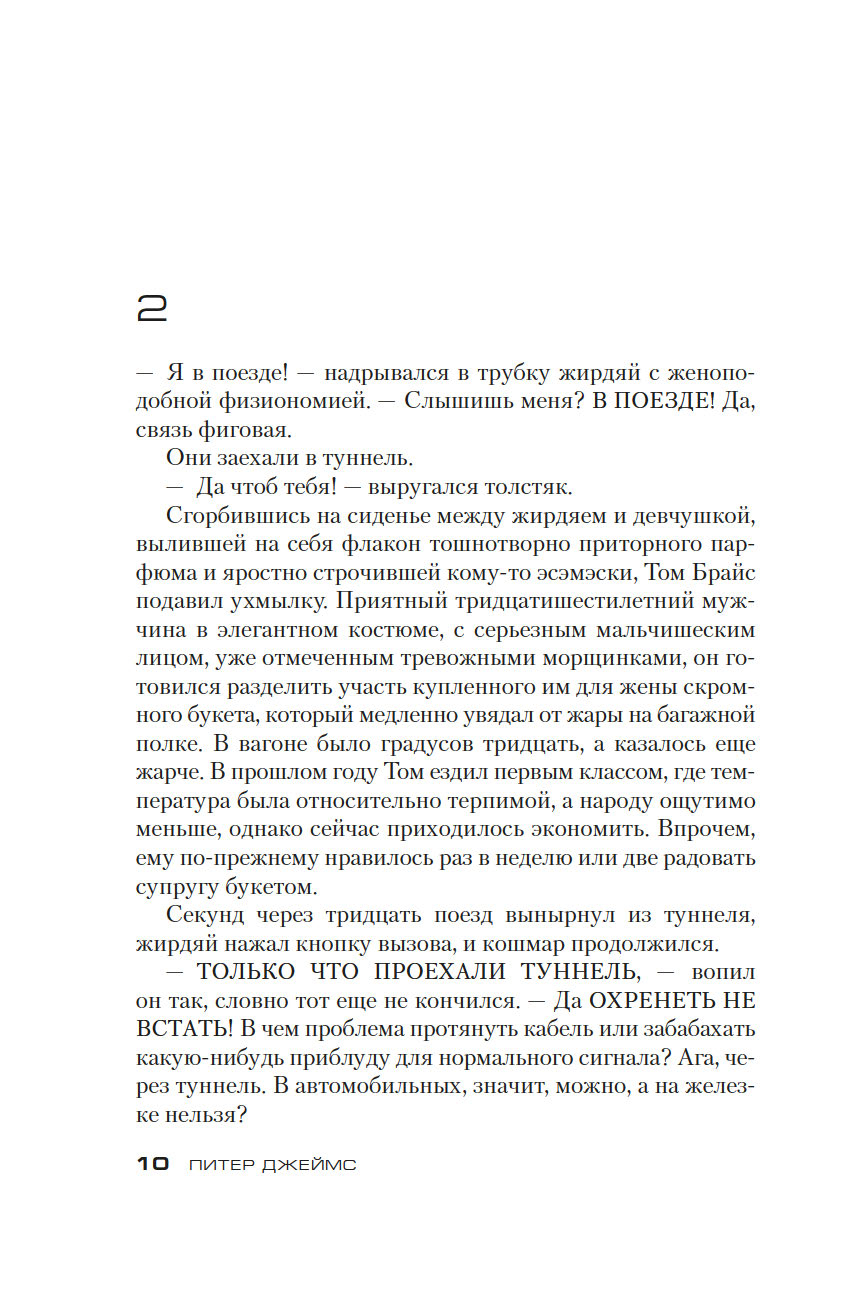 2

— Я в поезде! — надрывался в трубку жирдяй с женоподобной физиономией. — Слышишь меня? В ПОЕЗДЕ! Да, связь фиговая.

Они заехали в туннель.

— Да чтоб тебя! — выругался толстяк.

Сгорбившись на сиденье между жирдяем и девчушкой, вылившей на себя флакон тошнотворно приторного парфюма и яростно строчившей кому-то эсэмэски, Том Брайс подавил ухмылку. Приятный тридцатишестилетний мужчина в элегантном костюме, с серьезным мальчишеским лицом, уже отмеченным тревожными морщинками, он готовился разделить участь купленного им для жены скромного букета, который медленно увядал от жары на багажной полке. В вагоне было градусов тридцать, а казалось еще жарче. В прошлом году Том ездил первым классом, где температура была относительно терпимой, а народу ощутимо меньше, однако сейчас приходилось экономить. Впрочем, ему по-прежнему нравилось раз в неделю или две радовать супругу букетом.

Секунд через тридцать поезд вынырнул из туннеля, жирдяй нажал кнопку вызова, и кошмар продолжился.

— ТОЛЬКО ЧТО ПРОЕХАЛИ ТУННЕЛЬ, — вопил он так, словно тот еще не кончился. — Да ОХРЕНЕТЬ НЕ ВСТАТЬ! В чем проблема протянуть кабель или забабахать какую-нибудь приблуду для нормального сигнала? Ага, через туннель. В автомобильных, значит, можно, а на железке нельзя?

10 ПИТЕР ДЖЕЙМС